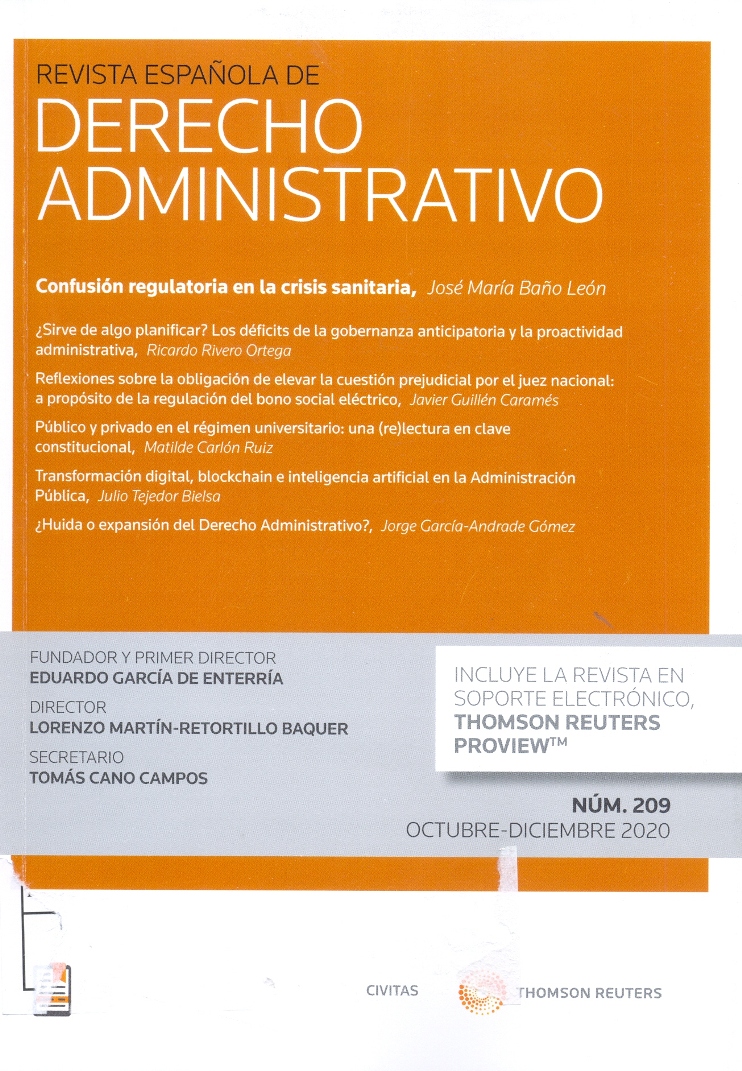 REVISTA ESPAÑOLA DE
DERECHO ADMINISTRATIVO

Confusión regulatoria en la crisis sanitaria, José María Baño León

¿Sirve de algo planificar? Los déficits de la gobernanza anticipatoria y la proactividad administrativa, Ricardo Rivero Ortega

Reflexiones sobre la obligación de elevar la cuestión prejudicial por el juez nacional: a propósito de la regulación del bono social eléctrico, Javier Guillén Caramés

Público y privado en el régimen universitario: una (re)lectura en clave constitucional, Matilde Carlón Ruiz

Transformación digital, blockchain e inteligencia artificial en la Administración Pública, Julio Tejedor Bielsa

¿Huida o expansión del Derecho Administrativo?, Jorge García-Andrade Gómez

FUNDADOR Y PRIMER DIRECTOR
EDUARDO GARCÍA DE ENTERRÍA
DIRECTOR
LORENZO MARTÍN-RETORTILLO BAQUER
SECRETARIO
TOMÁS CANO CAMPOS

INCLUYE LA REVISTA EN SOPORTE ELECTRÓNICO, THOMSON REUTERS PROVIEW™

NÚM. 209
OCTUBRE-DICIEMBRE 2020

CIVITAS
THOMSON REUTERS